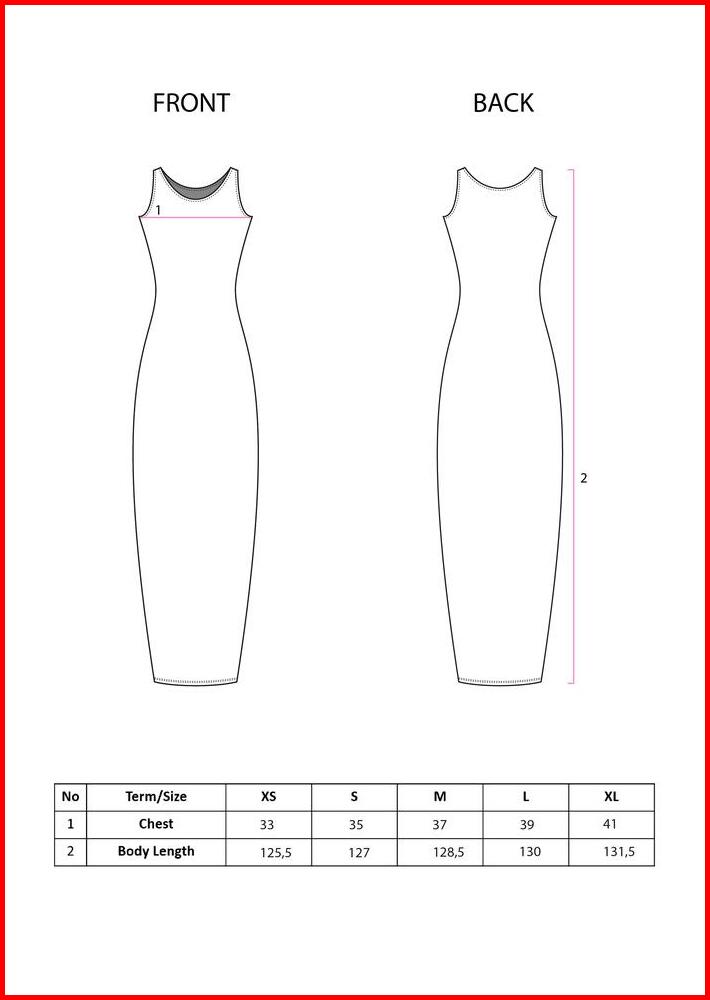 FRONT

BACK

1

2

| No | Term/Size | XS | S | M | L | XL |
|---|---|---|---|---|---|---|
| 1 | Chest | 33 | 35 | 37 | 39 | 41 |
| 2 | Body Length | 125,5 | 127 | 128,5 | 130 | 131,5 |